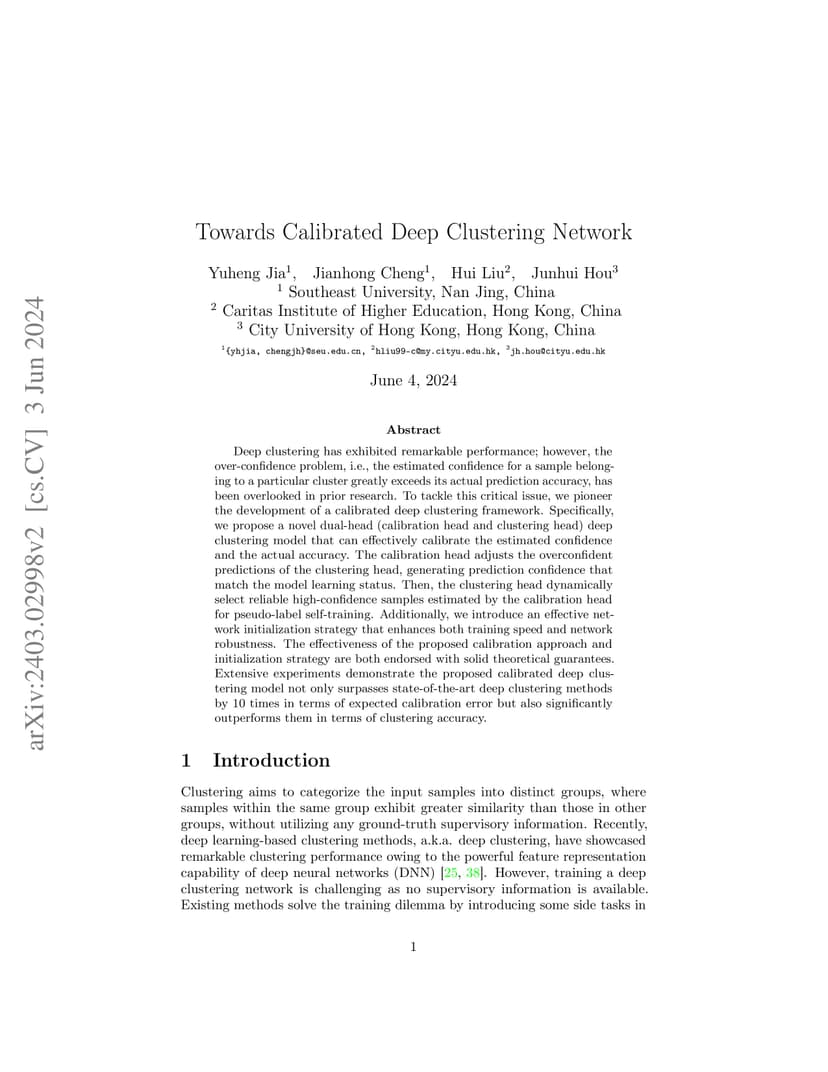 arXiv:2403.02998v2 [cs.CV] 3 Jun 2024

Towards Calibrated Deep Clustering Network

Yuheng Jia$^1$, Jianhong Cheng$^1$, Hui Liu$^2$, Junhui Hou$^3$
$^1$ Southeast University, Nan Jing, China
$^2$ Caritas Institute of Higher Education, Hong Kong, China
$^3$ City University of Hong Kong, Hong Kong, China
$^1${yhjia, chengjh}@seu.edu.cn, $^2$hliu99-c@my.cityu.edu.hk, $^3$jh.hou@cityu.edu.hk

June 4, 2024

Abstract

Deep clustering has exhibited remarkable performance; however, the over-confidence problem, i.e., the estimated confidence for a sample belonging to a particular cluster greatly exceeds its actual prediction accuracy, has been overlooked in prior research. To tackle this critical issue, we pioneer the development of a calibrated deep clustering framework. Specifically, we propose a novel dual-head (calibration head and clustering head) deep clustering model that can effectively calibrate the estimated confidence and the actual accuracy. The calibration head adjusts the overconfident predictions of the clustering head, generating prediction confidence that match the model learning status. Then, the clustering head dynamically select reliable high-confidence samples estimated by the calibration head for pseudo-label self-training. Additionally, we introduce an effective network initialization strategy that enhances both training speed and network robustness. The effectiveness of the proposed calibration approach and initialization strategy are both endorsed with solid theoretical guarantees. Extensive experiments demonstrate the proposed calibrated deep clustering model not only surpasses state-of-the-art deep clustering methods by 10 times in terms of expected calibration error but also significantly outperforms them in terms of clustering accuracy.

1 Introduction

Clustering aims to categorize the input samples into distinct groups, where samples within the same group exhibit greater similarity than those in other groups, without utilizing any ground-truth supervisory information. Recently, deep learning-based clustering methods, a.k.a. deep clustering, have showcased remarkable clustering performance owing to the powerful feature representation capability of deep neural networks (DNN) [25, 38]. However, training a deep clustering network is challenging as no supervisory information is available. Existing methods solve the training dilemma by introducing some side tasks in

1